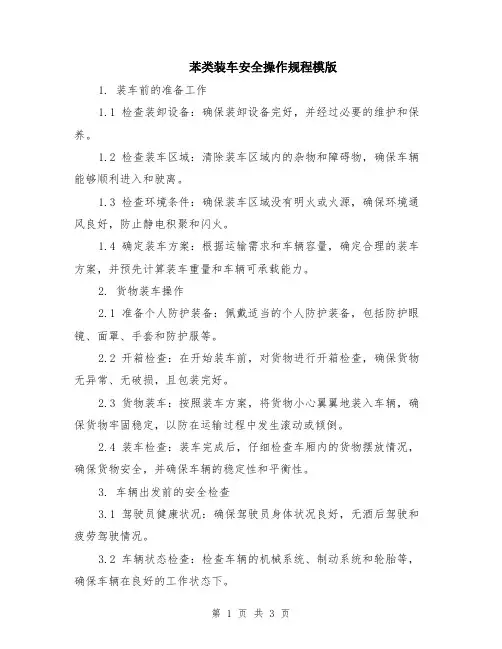 苯类装车安全操作规程模版

1. 装车前的准备工作

1.1 检查装卸设备：确保装卸设备完好，并经过必要的维护和保养。

1.2 检查装车区域：清除装车区域内的杂物和障碍物，确保车辆能够顺利进入和驶离。

1.3 检查环境条件：确保装车区域没有明火或火源，确保环境通风良好，防止静电积聚和闪火。

1.4 确定装车方案：根据运输需求和车辆容量，确定合理的装车方案，并预先计算装车重量和车辆可承载能力。

2. 货物装车操作

2.1 准备个人防护装备：佩戴适当的个人防护装备，包括防护眼镜、面罩、手套和防护服等。

2.2 开箱检查：在开始装车前，对货物进行开箱检查，确保货物无异常、无破损，且包装完好。

2.3 货物装车：按照装车方案，将货物小心翼翼地装入车辆，确保货物牢固稳定，以防在运输过程中发生滚动或倾倒。

2.4 装车检查：装车完成后，仔细检查车厢内的货物摆放情况，确保货物安全，并确保车辆的稳定性和平衡性。

3. 车辆出发前的安全检查

3.1 驾驶员健康状况：确保驾驶员身体状况良好，无酒后驾驶和疲劳驾驶情况。

3.2 车辆状态检查：检查车辆的机械系统、制动系统和轮胎等，确保车辆在良好的工作状态下。

第 1 页 共 3 页